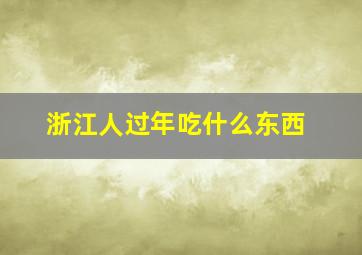 浙江人过年吃什么东西